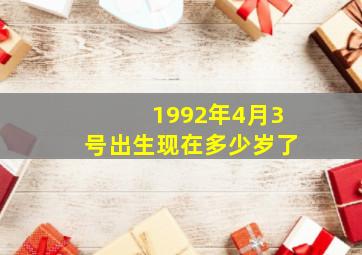 1992年4月3号出生现在多少岁了